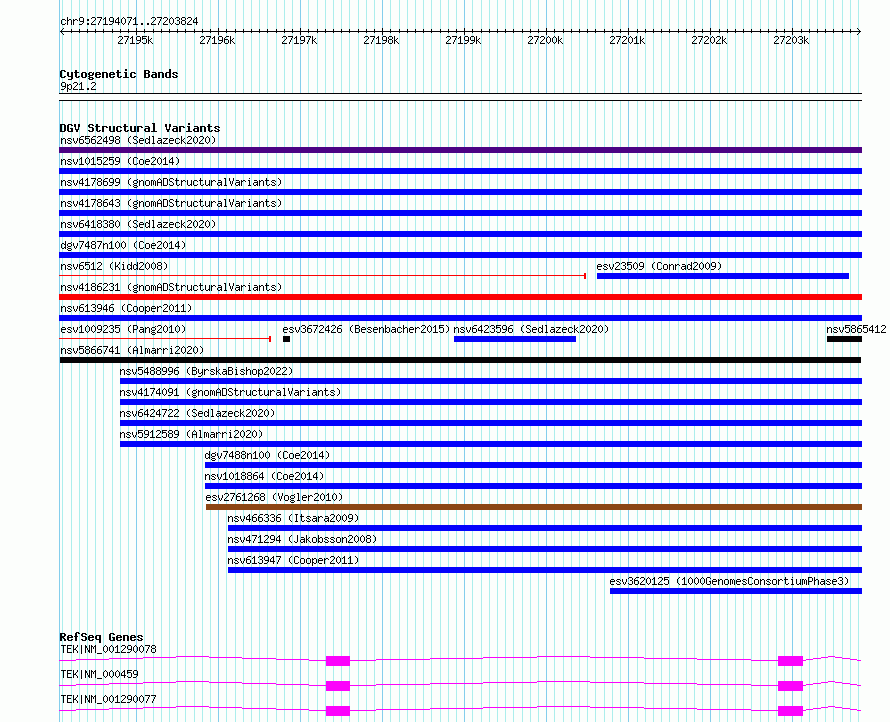 chr9:27194071..27203824

27195k 27196k 27197k 27198k 27199k 27200k 27201k 27202k 27203k

Cytogenetic Bands
9p21.2

DGV Structural Variants
nsv6562498 (Sedlazeck2020)
nsv1015259 (Coe2014)
nsv4178699 (gnomADStructuralVariants)
nsv4178643 (gnomADStructuralVariants)
nsv6418380 (Sedlazeck2020)
dgv7487n100 (Coe2014)
nsv6512 (Kidd2008)
esv23509 (Conrad2009)
nsv4186231 (gnomADStructuralVariants)
nsv613946 (Cooper2011)
esv1009235 (Pang2010)
esv3672426 (Besenbacher2015)
nsv6423596 (Sedlazeck2020)
nsv5865412
nsv5866741 (Almarri2020)
nsv5488996 (ByrskaBishop2022)
nsv4174091 (gnomADStructuralVariants)
nsv6424722 (Sedlazeck2020)
nsv5912589 (Almarri2020)
dgv7488n100 (Coe2014)
nsv1018864 (Coe2014)
esv2761268 (Vogler2010)
nsv466336 (Itsara2009)
nsv471294 (Jakobsson2008)
nsv613947 (Cooper2011)
esv3620125 (1000GenomesConsortiumPhase3)

RefSeq Genes
TEK|NM_001290078
TEK|NM_000459
TEK|NM_001290077